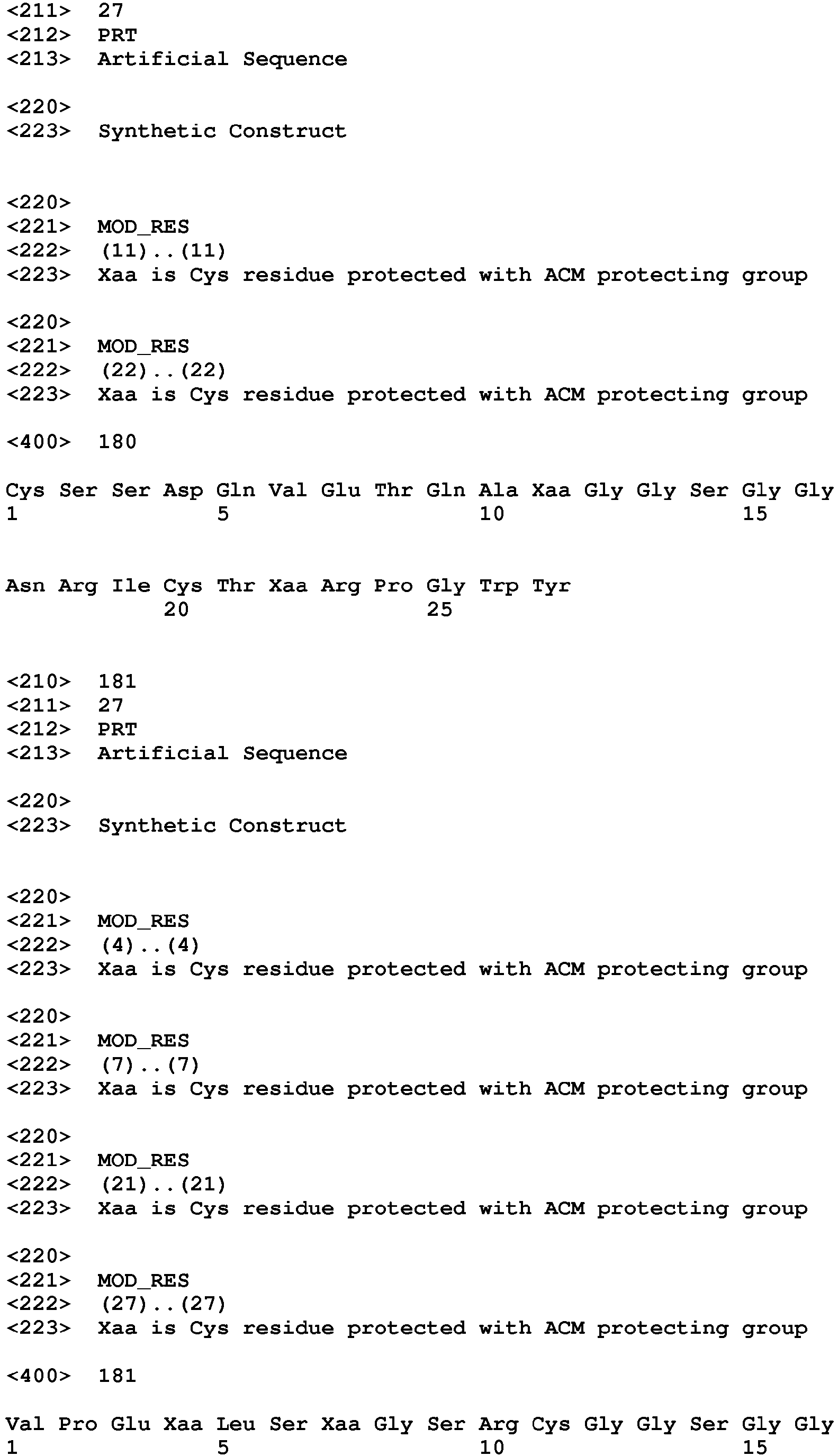 <211> 27
<212> PRT
<213> Artificial Sequence

<220>
<223> Synthetic Construct

<220>
<221> MOD_RES
<222> (11)..(11)
<223> Xaa is Cys residue protected with ACM protecting group

<220>
<221> MOD_RES
<222> (22)..(22)
<223> Xaa is Cys residue protected with ACM protecting group

<400> 180

Cys Ser Ser Asp Gln Val Glu Thr Gln Ala Xaa Gly Gly Ser Gly Gly
1 5 10 15

Asn Arg Ile Cys Thr Xaa Arg Pro Gly Trp Tyr
20 25

<210> 181
<211> 27
<212> PRT
<213> Artificial Sequence

<220>
<223> Synthetic Construct

<220>
<221> MOD_RES
<222> (4)..(4)
<223> Xaa is Cys residue protected with ACM protecting group

<220>
<221> MOD_RES
<222> (7)..(7)
<223> Xaa is Cys residue protected with ACM protecting group

<220>
<221> MOD_RES
<222> (21)..(21)
<223> Xaa is Cys residue protected with ACM protecting group

<220>
<221> MOD_RES
<222> (27)..(27)
<223> Xaa is Cys residue protected with ACM protecting group

<400> 181

Val Pro Glu Xaa Leu Ser Xaa Gly Ser Arg Cys Gly Gly Ser Gly Gly
1 5 10 15